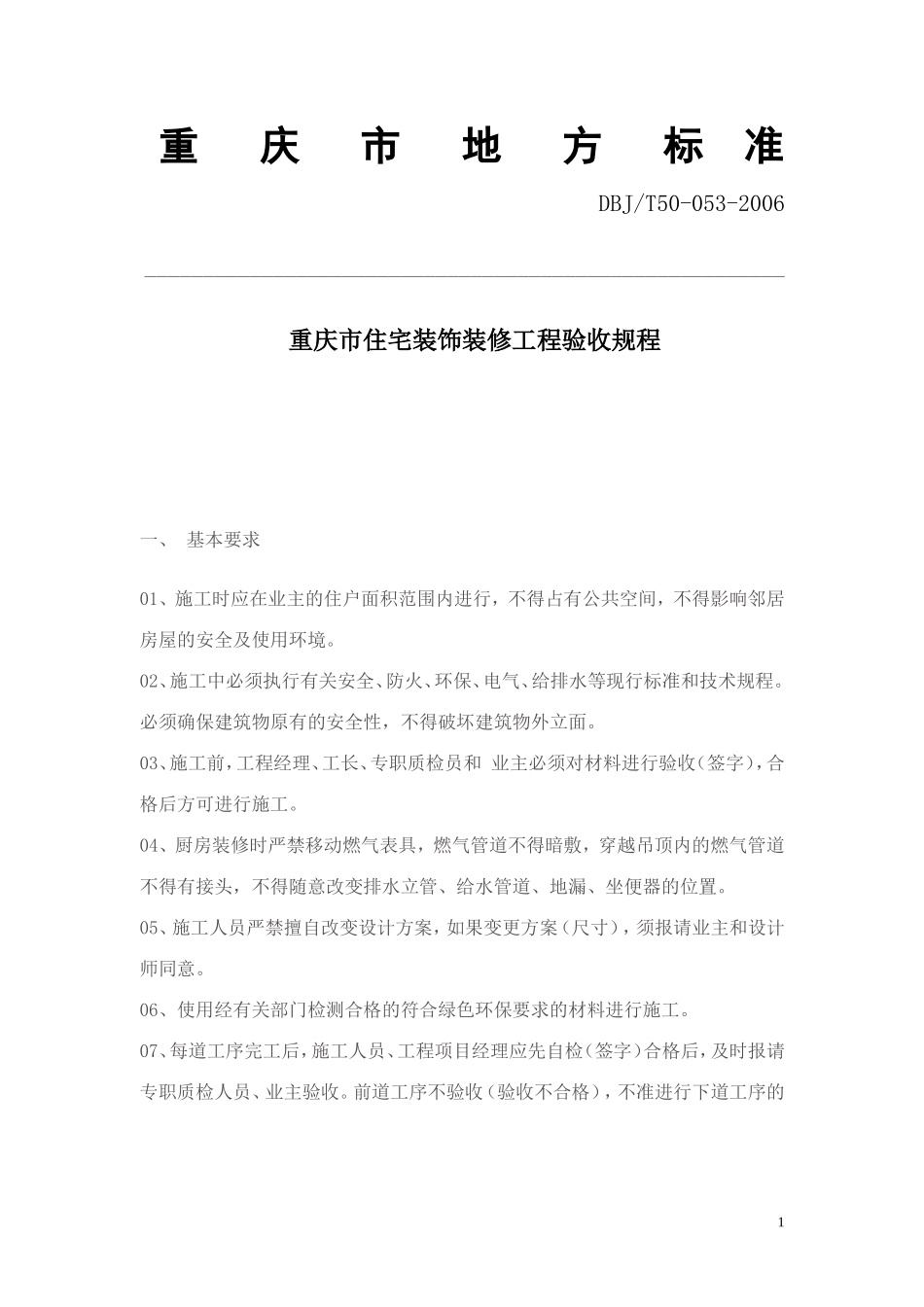 重 庆 市 地 方 标 准

DBJ/T50-053-2006

重庆市住宅装饰装修工程验收规程

一、 基本要求

01、施工时应在业主的住户面积范围内进行，不得占有公共空间，不得影响邻居房屋的安全及使用环境。

02、施工中必须执行有关安全、防火、环保、电气、给排水等现行标准和技术规程。必须确保建筑物原有的安全性，不得破坏建筑物外立面。

03、施工前，工程经理、工长、专职质检员和 业主必须对材料进行验收(签字)，合格后方可进行施工。

04、厨房装修时严禁移动燃气表具，燃气管道不得暗敷，穿越吊顶内的燃气管道不得有接头，不得随意改变排水立管、给水管道、地漏、坐便器的位置。

05、施工人员严禁擅自改变设计方案，如果变更方案（尺寸），须报请业主和设计师同意。

06、使用经有关部门检测合格的符合绿色环保要求的材料进行施工。

07、每道工序完工后，施工人员、工程项目经理应先自检（签字）合格后，及时报请专职质检人员、业主验收。前道工序不验收（验收不合格），不准进行下道工序的

1